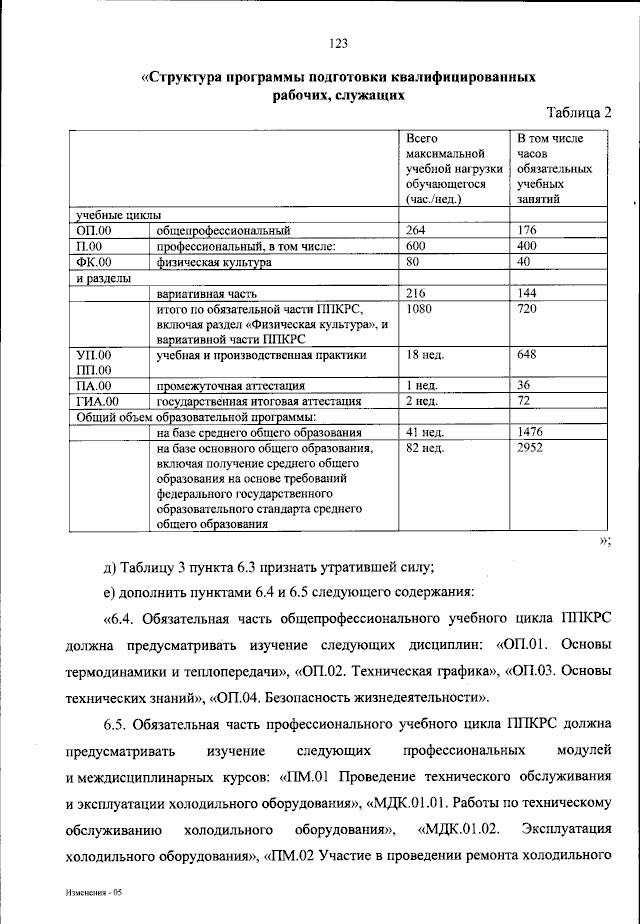 123

«Структура программы подготовки квалифицированных рабочих, служащих

Таблица 2

| | | Всего максимальной учебной нагрузки обучающегося (час./нед.) | В том числе часов обязательных учебных занятий |
|---|---|---|---|
| учебные циклы | | | |
| ОП.00 | общепрофессиональный | 264 | 176 |
| П.00 | профессиональный, в том числе: | 600 | 400 |
| ФК.00 | физическая культура | 80 | 40 |
| и разделы | | | |
| | вариативная часть | 216 | 144 |
| | итого по обязательной части ППКРС, включая раздел «Физическая культура», и вариативной части ППКРС | 1080 | 720 |
| УП.00 ПП.00 | учебная и производственная практики | 18 нед. | 648 |
| ПА.00 | промежуточная аттестация | 1 нед. | 36 |
| ГИА.00 | государственная итоговая аттестация | 2 нед. | 72 |
| Общий объем образовательной программы: | | | |
| | на базе среднего общего образования | 41 нед. | 1476 |
| | на базе основного общего образования, включая получение среднего общего образования на основе требований федерального государственного образовательного стандарта среднего общего образования | 82 нед. | 2952 |

»;

д) Таблицу 3 пункта 6.3 признать утратившей силу;

е) дополнить пунктами 6.4 и 6.5 следующего содержания:

«6.4. Обязательная часть общепрофессионального учебного цикла ППКРС должна предусматривать изучение следующих дисциплин: «ОП.01. Основы термодинамики и теплопередачи», «ОП.02. Техническая графика», «ОП.03. Основы технических знаний», «ОП.04. Безопасность жизнедеятельности».

6.5. Обязательная часть профессионального учебного цикла ППКРС должна предусматривать изучение следующих профессиональных модулей и междисциплинарных курсов: «ПМ.01 Проведение технического обслуживания и эксплуатации холодильного оборудования», «МДК.01.01. Работы по техническому обслуживанию холодильного оборудования», «МДК.01.02. Эксплуатация холодильного оборудования», «ПМ.02 Участие в проведении ремонта холодильного

Изменения - 05